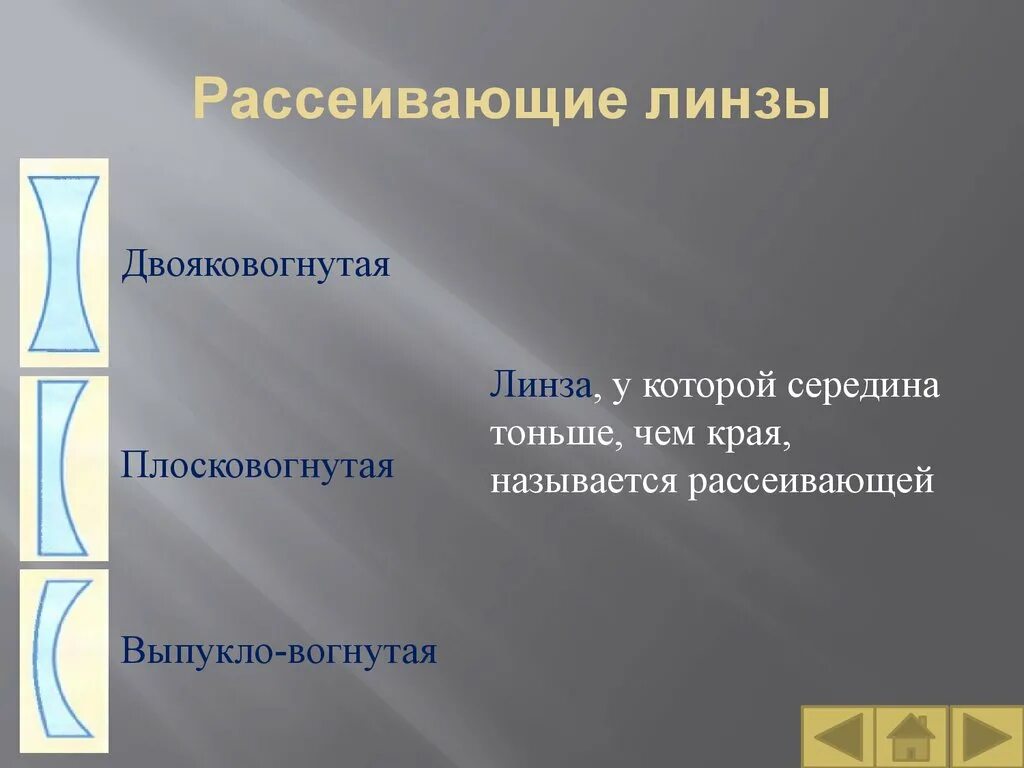 Рассеивающие линзы

Двояковогнутая

Плосковогнутая

Выпукло-вогнутая

Линза, у которой середина тоньше, чем края, называется рассеивающей